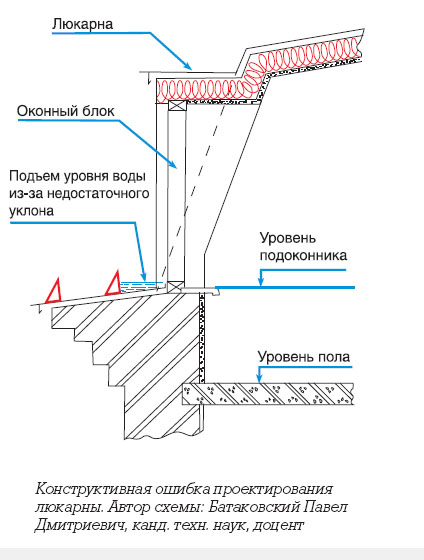 Люкарна

Оконный блок

Подъем уровня воды из-за недостаточного уклона

Уровень подоконника

Уровень пола

Конструктивная ошибка проектирования люкарны. Автор схемы: Батаковский Павел Дмитриевич, канд. техн. наук, доцент